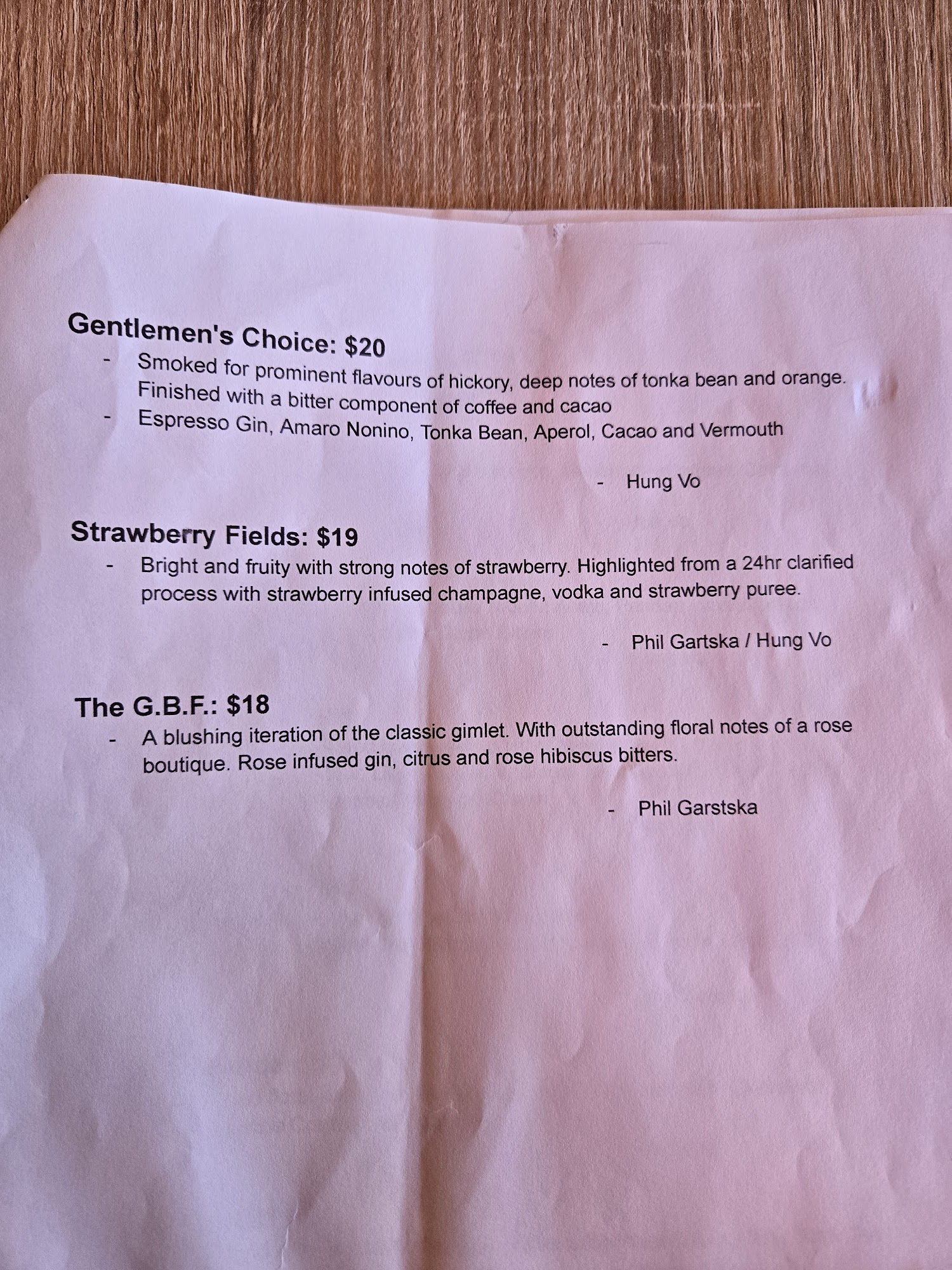 Gentlemen's Choice: $20

- Smoked for prominent flavours of hickory, deep notes of tonka bean and orange. Finished with a bitter component of coffee and cacao
- Espresso Gin, Amaro Nonino, Tonka Bean, Aperol, Cacao and Vermouth

- Hung Vo

Strawberry Fields: $19

- Bright and fruity with strong notes of strawberry. Highlighted from a 24hr clarified process with strawberry infused champagne, vodka and strawberry puree.

- Phil Gartska / Hung Vo

The G.B.F.: $18

- A blushing iteration of the classic gimlet. With outstanding floral notes of a rose boutique. Rose infused gin, citrus and rose hibiscus bitters.

- Phil Garstska